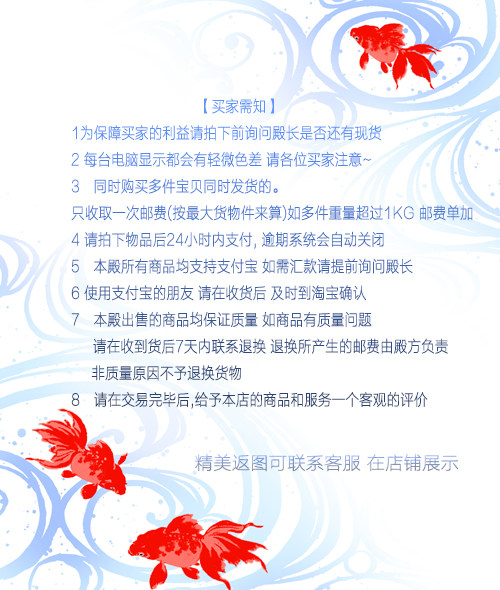 【买家需知】

1为保障买家的利益请拍下前询问殿长是否还有现货

2 每台电脑显示都会有轻微色差 请各位买家注意~

3 同时购买多件宝贝同时发货的。

只收取一次邮费(按最大货物件来算)如多件重量超过1KG 邮费单加

4 请拍下物品后24小时内支付, 逾期系统会自动关闭

5 本殿所有商品均支持支付宝 如需汇款请提前询问殿长

6 使用支付宝的朋友 请在收货后 及时到淘宝确认

7 本殿出售的商品均保证质量 如商品有质量问题

请在收到货后7天内联系退换 退换所产生的邮费由殿方负责

非质量原因不予退换货物

8 请在交易完毕后,给予本店的商品和服务一个客观的评价

精美返图可联系客服 在店铺展示